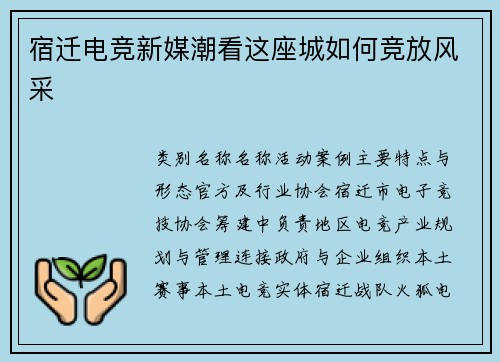 宿迁电竞新媒潮看这座城如何竞放风采

类别名称名称活动案例主要特点与形态官方及行业协会宿迁市电子竞技协会筹建中负责地区电竞产业规划与管理连接政府与企业组织本土赛事本土电竞实体宿迁战队火狐电